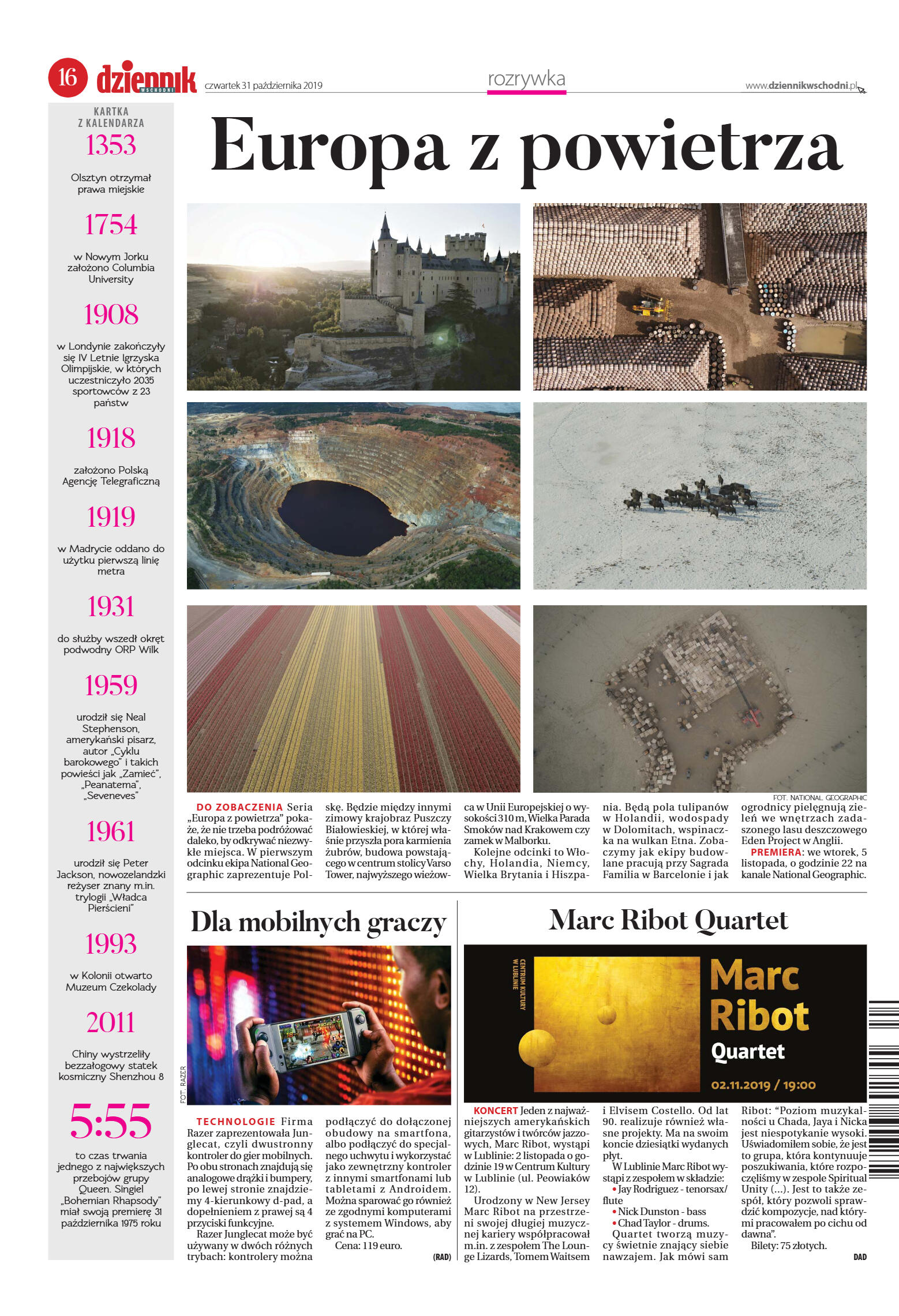 16 dziennik WSCHODNI czwartek 31 października 2019 rozrywka www.dziennikwschodni.pl

KARTKA Z KALENDARZA

1353
Olsztyn otrzymał prawa miejskie

1754
w Nowym Jorku założono Columbia University

1908
w Londynie zakończyły się IV Letnie Igrzyska Olimpijskie, w których uczestniczyło 2035 sportowców z 23 państw

1918
założono Polską Agencję Telegraficzną

1919
w Madrycie oddano do użytku pierwszą linię metra

1931
do służby wszedł okręt podwodny ORP Wilk

1959
urodził się Neal Stephenson, amerykański pisarz, autor „Cyklu barokowego" i takich powieści jak „Zamieć", „Peanatema", „Seveneves"

1961
urodził się Peter Jackson, nowozelandzki reżyser znany m.in. trylogii „Władca Pierścieni"

1993
w Kolonii otwarto Muzeum Czekolady

2011
Chiny wystrzeliły bezzałogowy statek kosmiczny Shenzhou 8

5:55
to czas trwania jednego z największych przebojów grupy Queen. Singiel „Bohemian Rhapsody" miał swoją premierę 31 października 1975 roku

Europa z powietrza

FOT. NATIONAL GEOGRAPHIC

DO ZOBACZENIA Seria „Europa z powietrza" pokaże, że nie trzeba podróżować daleko, by odkrywać niezwykłe miejsca. W pierwszym odcinku ekipa National Geographic zaprezentuje Polskę. Będzie między innymi zimowy krajobraz Puszczy Białowieskiej, w której właśnie przyszła pora karmienia żubrów, budowa powstającego w centrum stolicy Varso Tower, najwyższego wieżowca w Unii Europejskiej o wysokości 310 m, Wielka Parada Smoków nad Krakowem czy zamek w Malborku.
Kolejne odcinki to Włochy, Holandia, Niemcy, Wielka Brytania i Hiszpania. Będą pola tulipanów w Holandii, wodospady w Dolomitach, wspinaczka na wulkan Etna. Zobaczymy jak ekipy budowlane pracują przy Sagrada Familia w Barcelonie i jak ogrodnicy pielęgnują zieleń we wnętrzach zadaszonego lasu deszczowego Eden Project w Anglii.
PREMIERA: we wtorek, 5 listopada, o godzinie 22 na kanale National Geographic.

Dla mobilnych graczy

FOT. RAZER

TECHNOLOGIE Firma Razer zaprezentowała Junglecat, czyli dwustronny kontroler do gier mobilnych. Po obu stronach znajdują się analogowe drążki i bumpery, po lewej stronie znajdziemy 4-kierunkowy d-pad, a dopełnieniem z prawej są 4 przyciski funkcyjne.
Razer Junglecat może być używany w dwóch różnych trybach: kontrolery można podłączyć do dołączonej obudowy na smartfona, albo podłączyć do specjalnego uchwytu i wykorzystać jako zewnętrzny kontroler z innymi smartfonami lub tabletami z Androidem. Można sparować go również ze zgodnymi komputerami z systemem Windows, aby grać na PC.
Cena: 119 euro.
(RAD)

Marc Ribot Quartet

CENTRUM KULTURY W LUBLINIE
Marc Ribot Quartet
02.11.2019 / 19:00

KONCERT Jeden z najważniejszych amerykańskich gitarzystów i twórców jazzowych, Marc Ribot, wystąpi w Lublinie: 2 listopada o godzinie 19 w Centrum Kultury w Lublinie (ul. Peowiaków 12).
Urodzony w New Jersey Marc Ribot na przestrzeni swojej długiej muzycznej kariery współpracował m.in. z zespołem The Lounge Lizards, Tomem Waitsem i Elvisem Costello. Od lat 90. realizuje również własne projekty. Ma na swoim koncie dziesiątki wydanych płyt.
W Lublinie Marc Ribot wystąpi z zespołem w składzie:
• Jay Rodriguez - tenorsax/flute
• Nick Dunston - bass
• Chad Taylor - drums.
Quartet tworzą muzycy świetnie znający siebie nawzajem. Jak mówi sam Ribot: "Poziom muzykalności u Chada, Jaya i Nicka jest niespotykanie wysoki. Uświadomiłem sobie, że jest to grupa, która kontynuuje poszukiwania, które rozpoczęliśmy w zespole Spiritual Unity (...). Jest to także zespół, który pozwoli sprawdzić kompozycje, nad którymi pracowałem po cichu od dawna".
Bilety: 75 złotych.
DAD